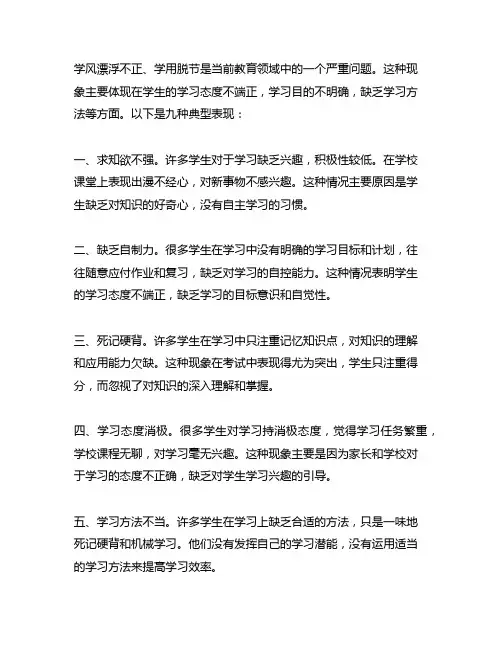 学风漂浮不正、学用脱节是当前教育领域中的一个严重问题。这种现象主要体现在学生的学习态度不端正，学习目的不明确，缺乏学习方法等方面。以下是九种典型表现：

一、求知欲不强。许多学生对于学习缺乏兴趣，积极性较低。在学校课堂上表现出漫不经心，对新事物不感兴趣。这种情况主要原因是学生缺乏对知识的好奇心，没有自主学习的习惯。

二、缺乏自制力。很多学生在学习中没有明确的学习目标和计划，往往随意应付作业和复习，缺乏对学习的自控能力。这种情况表明学生的学习态度不端正，缺乏学习的目标意识和自觉性。

三、死记硬背。许多学生在学习中只注重记忆知识点，对知识的理解和应用能力欠缺。这种现象在考试中表现得尤为突出，学生只注重得分，而忽视了对知识的深入理解和掌握。

四、学习态度消极。很多学生对学习持消极态度，觉得学习任务繁重，学校课程无聊，对学习毫无兴趣。这种现象主要是因为家长和学校对于学习的态度不正确，缺乏对学生学习兴趣的引导。

五、学习方法不当。许多学生在学习上缺乏合适的方法，只是一味地死记硬背和机械学习。他们没有发挥自己的学习潜能，没有运用适当的学习方法来提高学习效率。